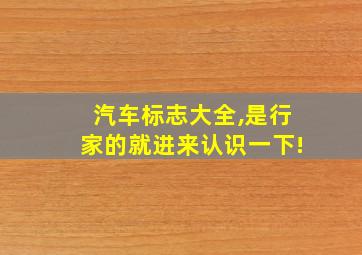 汽车标志大全,是行家的就进来认识一下!